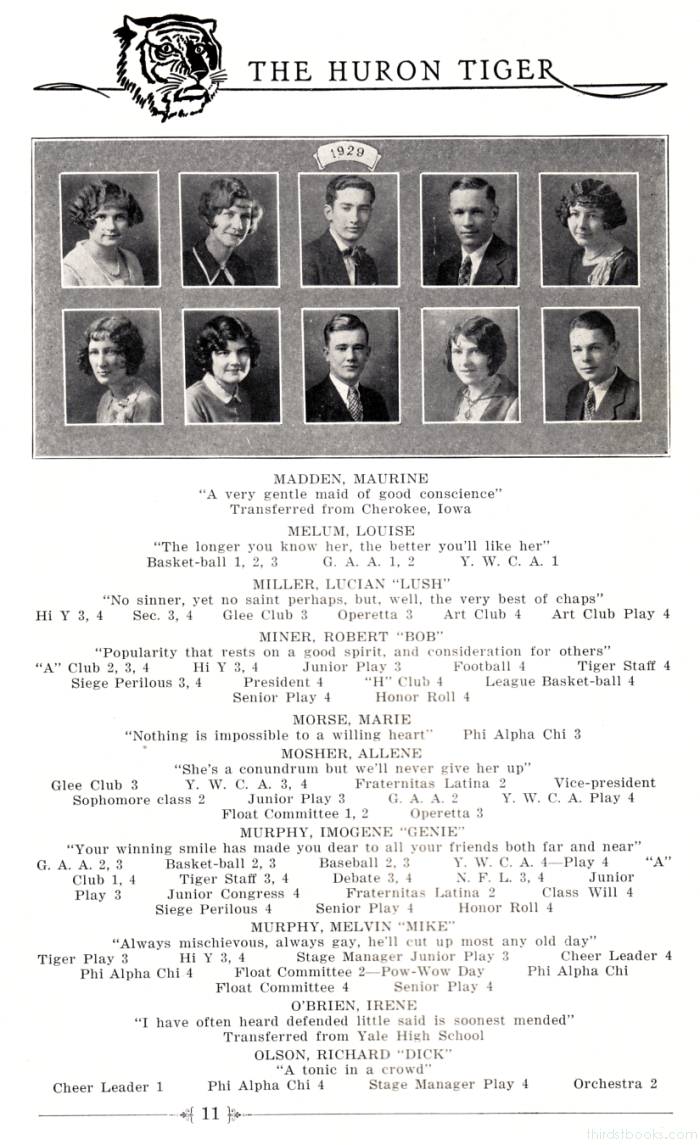 THE HURON TIGER

1929

MADDEN, MAURINE
"A very gentle maid of good conscience"
Transferred from Cherokee, Iowa

MELUM, LOUISE
"The longer you know her, the better you'll like her"
Basket-ball 1, 2, 3 G. A. A. 1, 2 Y. W. C. A. 1

MILLER, LUCIAN "LUSH"
"No sinner, yet no saint perhaps, but, well, the very best of chaps"
Hi Y 3, 4 Sec. 3, 4 Glee Club 3 Operetta 3 Art Club 4 Art Club Play 4

MINER, ROBERT "BOB"
"Popularity that rests on a good spirit, and consideration for others"
"A" Club 2, 3, 4 Hi Y 3, 4 Junior Play 3 Football 4 Tiger Staff 4 Siege Perilous 3, 4 President 4 "H" Club 4 League Basket-ball 4 Senior Play 4 Honor Roll 4

MORSE, MARIE
"Nothing is impossible to a willing heart" Phi Alpha Chi 3

MOSHER, ALLENE
"She's a conundrum but we'll never give her up"
Glee Club 3 Y. W. C. A. 3, 4 Fraternitas Latina 2 Vice-president Sophomore class 2 Junior Play 3 G. A. A. 2 Y. W. C. A. Play 4 Float Committee 1, 2 Operetta 3

MURPHY, IMOGENE "GENIE"
"Your winning smile has made you dear to all your friends both far and near"
G. A. A. 2, 3 Basket-ball 2, 3 Baseball 2, 3 Y. W. C. A. 4—Play 4 "A" Club 1, 4 Tiger Staff 3, 4 Debate 3, 4 N. F. L. 3, 4 Junior Play 3 Junior Congress 4 Fraternitas Latina 2 Class Will 4 Siege Perilous 4 Senior Play 4 Honor Roll 4

MURPHY, MELVIN "MIKE"
"Always mischievous, always gay, he'll cut up most any old day"
Tiger Play 3 Hi Y 3, 4 Stage Manager Junior Play 3 Cheer Leader 4 Phi Alpha Chi 4 Float Committee 2—Pow-Wow Day Phi Alpha Chi Float Committee 4 Senior Play 4

O'BRIEN, IRENE
"I have often heard defended little said is soonest mended"
Transferred from Yale High School

OLSON, RICHARD "DICK"
"A tonic in a crowd"
Cheer Leader 1 Phi Alpha Chi 4 Stage Manager Play 4 Orchestra 2

11

thirdstbooks.com